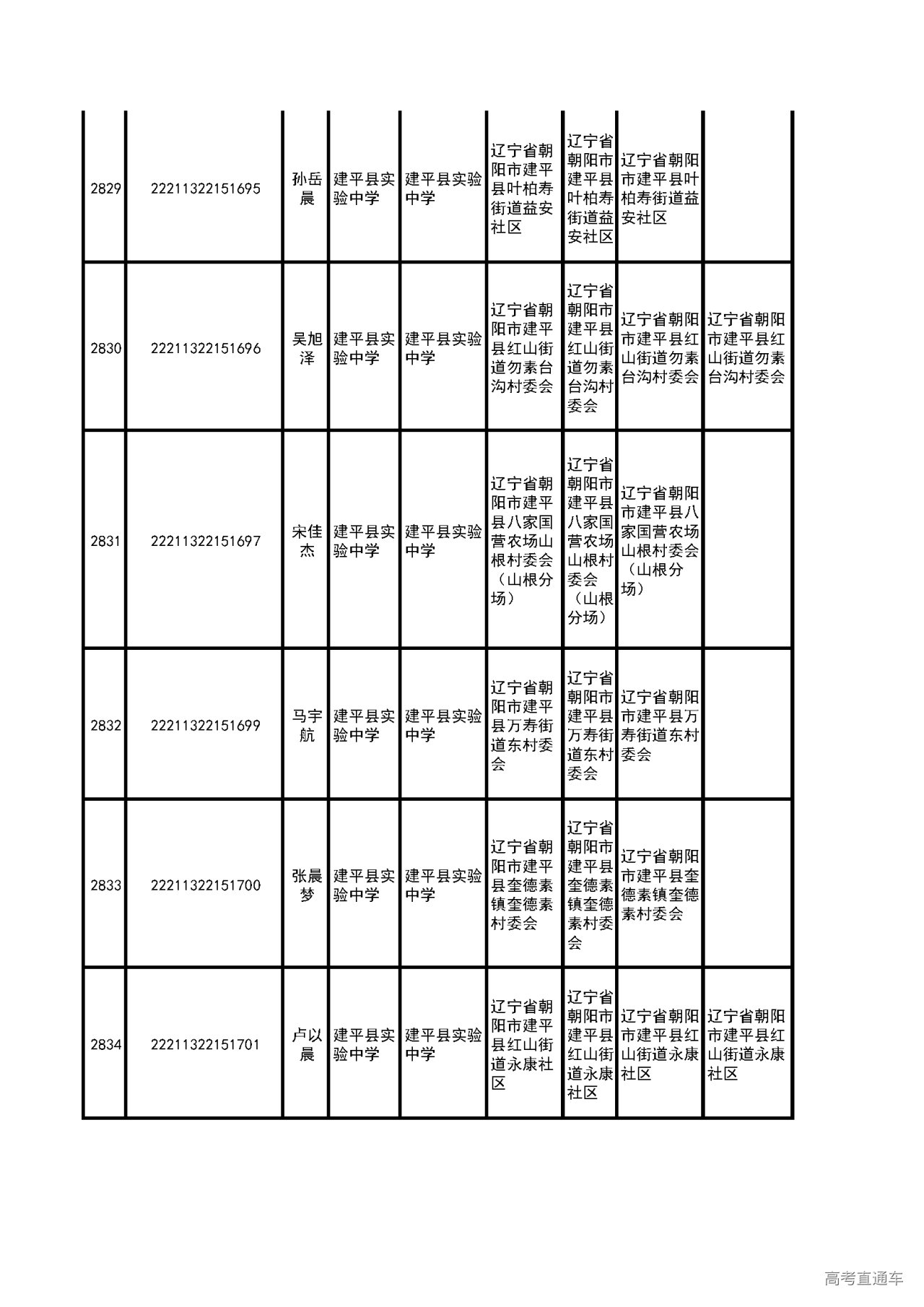 | 2829 | 22211322151695 | 孙岳晨 | 建平县实验中学 | 建平县实验中学 | 辽宁省朝阳市建平县叶柏寿街道益安社区 | 辽宁省朝阳市建平县叶柏寿街道益安社区 | 辽宁省朝阳市建平县叶柏寿街道益安社区 | |
|---|---|---|---|---|---|---|---|---|
| 2830 | 22211322151696 | 吴旭泽 | 建平县实验中学 | 建平县实验中学 | 辽宁省朝阳市建平县红山街道勿素台沟村委会 | 辽宁省朝阳市建平县红山街道勿素台沟村委会 | 辽宁省朝阳市建平县红山街道勿素台沟村委会 | 辽宁省朝阳市建平县红山街道勿素台沟村委会 |
| 2831 | 22211322151697 | 宋佳杰 | 建平县实验中学 | 建平县实验中学 | 辽宁省朝阳市建平县八家国营农场山根村委会（山根分场） | 辽宁省朝阳市建平县八家国营农场山根村委会（山根分场） | 辽宁省朝阳市建平县八家国营农场山根村委会（山根分场） | |
| 2832 | 22211322151699 | 马宇航 | 建平县实验中学 | 建平县实验中学 | 辽宁省朝阳市建平县万寿街道东村委会 | 辽宁省朝阳市建平县万寿街道东村委会 | 辽宁省朝阳市建平县万寿街道东村委会 | |
| 2833 | 22211322151700 | 张晨梦 | 建平县实验中学 | 建平县实验中学 | 辽宁省朝阳市建平县奎德素镇奎德素村委会 | 辽宁省朝阳市建平县奎德素镇奎德素村委会 | 辽宁省朝阳市建平县奎德素镇奎德素村委会 | |
| 2834 | 22211322151701 | 卢以晨 | 建平县实验中学 | 建平县实验中学 | 辽宁省朝阳市建平县红山街道永康社区 | 辽宁省朝阳市建平县红山街道永康社区 | 辽宁省朝阳市建平县红山街道永康社区 | 辽宁省朝阳市建平县红山街道永康社区 |

高考直通车